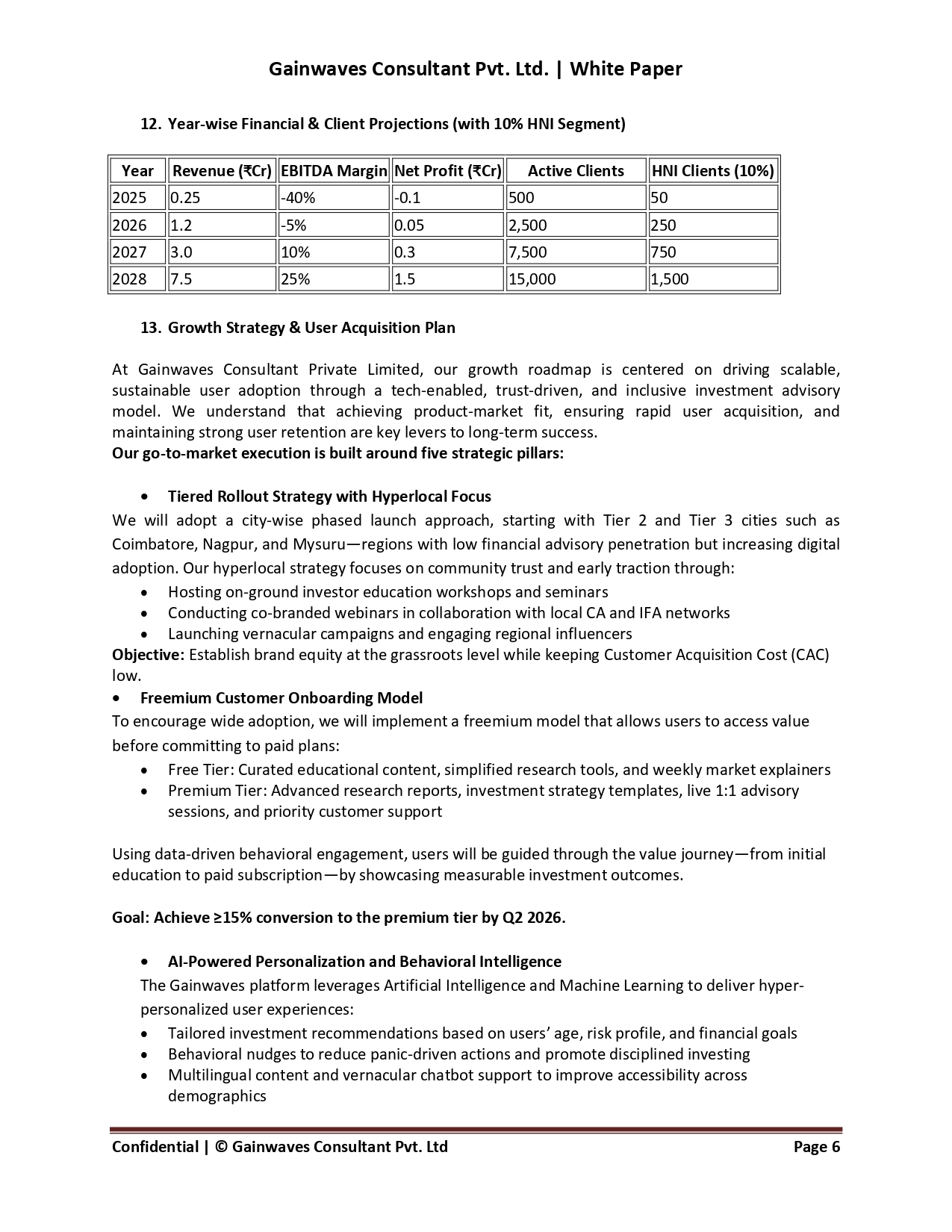 Gainwaves Consultant Pvt. Ltd. | White Paper

12. Year-wise Financial & Client Projections (with 10% HNI Segment)

| Year | Revenue (₹Cr) | EBITDA Margin | Net Profit (₹Cr) | Active Clients | HNI Clients (10%) |
|---|---|---|---|---|---|
| 2025 | 0.25 | -40% | -0.1 | 500 | 50 |
| 2026 | 1.2 | -5% | 0.05 | 2,500 | 250 |
| 2027 | 3.0 | 10% | 0.3 | 7,500 | 750 |
| 2028 | 7.5 | 25% | 1.5 | 15,000 | 1,500 |

13. Growth Strategy & User Acquisition Plan

At Gainwaves Consultant Private Limited, our growth roadmap is centered on driving scalable, sustainable user adoption through a tech-enabled, trust-driven, and inclusive investment advisory model. We understand that achieving product-market fit, ensuring rapid user acquisition, and maintaining strong user retention are key levers to long-term success.
Our go-to-market execution is built around five strategic pillars:

• Tiered Rollout Strategy with Hyperlocal Focus
We will adopt a city-wise phased launch approach, starting with Tier 2 and Tier 3 cities such as Coimbatore, Nagpur, and Mysuru—regions with low financial advisory penetration but increasing digital adoption. Our hyperlocal strategy focuses on community trust and early traction through:
• Hosting on-ground investor education workshops and seminars
• Conducting co-branded webinars in collaboration with local CA and IFA networks
• Launching vernacular campaigns and engaging regional influencers
Objective: Establish brand equity at the grassroots level while keeping Customer Acquisition Cost (CAC) low.
• Freemium Customer Onboarding Model
To encourage wide adoption, we will implement a freemium model that allows users to access value before committing to paid plans:
• Free Tier: Curated educational content, simplified research tools, and weekly market explainers
• Premium Tier: Advanced research reports, investment strategy templates, live 1:1 advisory sessions, and priority customer support

Using data-driven behavioral engagement, users will be guided through the value journey—from initial education to paid subscription—by showcasing measurable investment outcomes.

Goal: Achieve ≥15% conversion to the premium tier by Q2 2026.

• AI-Powered Personalization and Behavioral Intelligence
The Gainwaves platform leverages Artificial Intelligence and Machine Learning to deliver hyper-personalized user experiences:
• Tailored investment recommendations based on users' age, risk profile, and financial goals
• Behavioral nudges to reduce panic-driven actions and promote disciplined investing
• Multilingual content and vernacular chatbot support to improve accessibility across demographics

Confidential | © Gainwaves Consultant Pvt. Ltd
Page 6